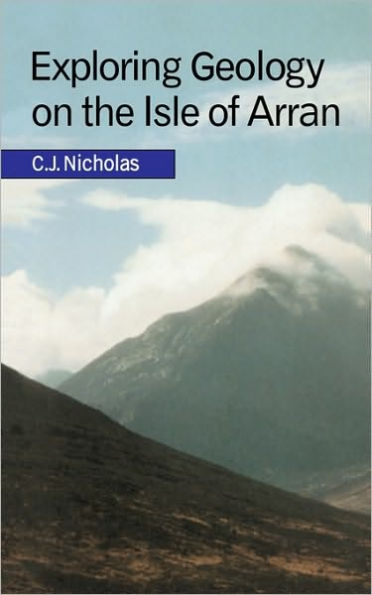 Exploring Geology on the Isle of Arran

C.J. Nicholas